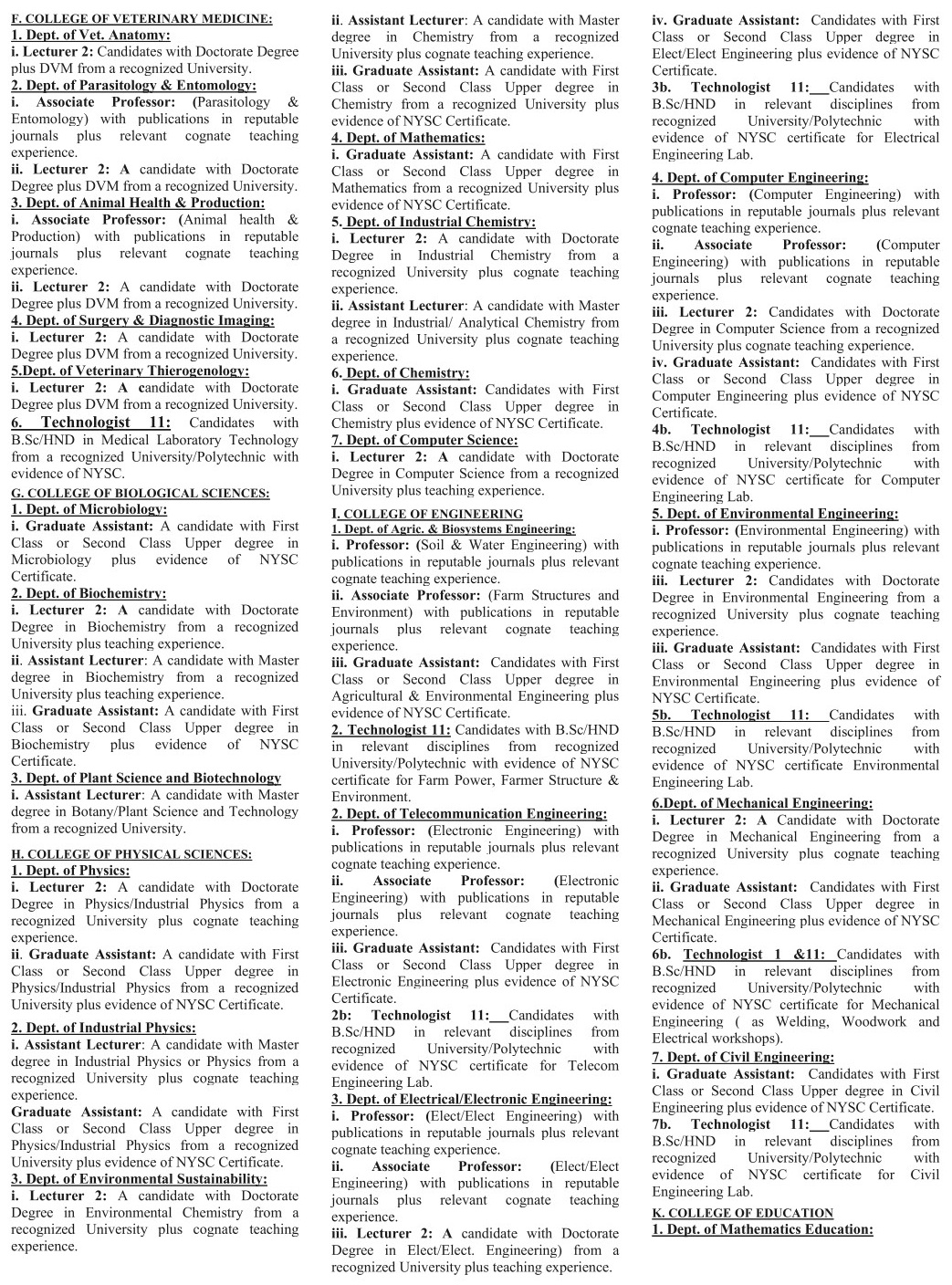 F. COLLEGE OF VETERINARY MEDICINE:
1. Dept. of Vet. Anatomy:
i. Lecturer 2: Candidates with Doctorate Degree plus DVM from a recognized University.
2. Dept. of Parasitology & Entomology:
i. Associate Professor: (Parasitology & Entomology) with publications in reputable journals plus relevant cognate teaching experience.
ii. Lecturer 2: A candidate with Doctorate Degree plus DVM from a recognized University.
3. Dept. of Animal Health & Production:
i. Associate Professor: (Animal health & Production) with publications in reputable journals plus relevant cognate teaching experience.
ii. Lecturer 2: A candidate with Doctorate Degree plus DVM from a recognized University.
4. Dept. of Surgery & Diagnostic Imaging:
i. Lecturer 2: A candidate with Doctorate Degree plus DVM from a recognized University.
5.Dept. of Veterinary Thierogenology:
i. Lecturer 2: A candidate with Doctorate Degree plus DVM from a recognized University.
6. Technologist 11: Candidates with B.Sc/HND in Medical Laboratory Technology from a recognized University/Polytechnic with evidence of NYSC.
G. COLLEGE OF BIOLOGICAL SCIENCES:
1. Dept. of Microbiology:
i. Graduate Assistant: A candidate with First Class or Second Class Upper degree in Microbiology plus evidence of NYSC Certificate.
2. Dept. of Biochemistry:
i. Lecturer 2: A candidate with Doctorate Degree in Biochemistry from a recognized University plus teaching experience.
ii. Assistant Lecturer: A candidate with Master degree in Biochemistry from a recognized University plus teaching experience.
iii. Graduate Assistant: A candidate with First Class or Second Class Upper degree in Biochemistry plus evidence of NYSC Certificate.
3. Dept. of Plant Science and Biotechnology
i. Assistant Lecturer: A candidate with Master degree in Botany/Plant Science and Technology from a recognized University.
H. COLLEGE OF PHYSICAL SCIENCES:
1. Dept. of Physics:
i. Lecturer 2: A candidate with Doctorate Degree in Physics/Industrial Physics from a recognized University plus cognate teaching experience.
ii. Graduate Assistant: A candidate with First Class or Second Class Upper degree in Physics/Industrial Physics from a recognized University plus evidence of NYSC Certificate.
2. Dept. of Industrial Physics:
i. Assistant Lecturer: A candidate with Master degree in Industrial Physics or Physics from a recognized University plus cognate teaching experience.
Graduate Assistant: A candidate with First Class or Second Class Upper degree in Physics/Industrial Physics from a recognized University plus evidence of NYSC Certificate.
3. Dept. of Environmental Sustainability:
i. Lecturer 2: A candidate with Doctorate Degree in Environmental Chemistry from a recognized University plus cognate teaching experience.
ii. Assistant Lecturer: A candidate with Master degree in Chemistry from a recognized University plus cognate teaching experience.
iii. Graduate Assistant: A candidate with First Class or Second Class Upper degree in Chemistry from a recognized University plus evidence of NYSC Certificate.
4. Dept. of Mathematics:
i. Graduate Assistant: A candidate with First Class or Second Class Upper degree in Mathematics from a recognized University plus evidence of NYSC Certificate.
5. Dept. of Industrial Chemistry:
i. Lecturer 2: A candidate with Doctorate Degree in Industrial Chemistry from a recognized University plus cognate teaching experience.
ii. Assistant Lecturer: A candidate with Master degree in Industrial/ Analytical Chemistry from a recognized University plus cognate teaching experience.
6. Dept. of Chemistry:
i. Graduate Assistant: Candidates with First Class or Second Class Upper degree in Chemistry plus evidence of NYSC Certificate.
7. Dept. of Computer Science:
i. Lecturer 2: A candidate with Doctorate Degree in Computer Science from a recognized University plus teaching experience.
I. COLLEGE OF ENGINEERING
1. Dept. of Agric. & Biosystems Engineering:
i. Professor: (Soil & Water Engineering) with publications in reputable journals plus relevant cognate teaching experience.
ii. Associate Professor: (Farm Structures and Environment) with publications in reputable journals plus relevant cognate teaching experience.
iii. Graduate Assistant: Candidates with First Class or Second Class Upper degree in Agricultural & Environmental Engineering plus evidence of NYSC Certificate.
2. Technologist 11: Candidates with B.Sc/HND in relevant disciplines from recognized University/Polytechnic with evidence of NYSC certificate for Farm Power, Farmer Structure & Environment.
2. Dept. of Telecommunication Engineering:
i. Professor: (Electronic Engineering) with publications in reputable journals plus relevant cognate teaching experience.
ii. Associate Professor: (Electronic Engineering) with publications in reputable journals plus relevant cognate teaching experience.
iii. Graduate Assistant: Candidates with First Class or Second Class Upper degree in Electronic Engineering plus evidence of NYSC Certificate.
2b: Technologist 11: Candidates with B.Sc/HND in relevant disciplines from recognized University/Polytechnic with evidence of NYSC certificate for Telecom Engineering Lab.
3. Dept. of Electrical/Electronic Engineering:
i. Professor: (Elect/Elect Engineering) with publications in reputable journals plus relevant cognate teaching experience.
ii. Associate Professor: (Elect/Elect Engineering) with publications in reputable journals plus relevant cognate teaching experience.
iii. Lecturer 2: A candidate with Doctorate Degree in Elect/Elect. Engineering) from a recognized University plus teaching experience.
iv. Graduate Assistant: Candidates with First Class or Second Class Upper degree in Elect/Elect Engineering plus evidence of NYSC Certificate.
3b. Technologist 11: Candidates with B.Sc/HND in relevant disciplines from recognized University/Polytechnic with evidence of NYSC certificate for Electrical Engineering Lab.
4. Dept. of Computer Engineering:
i. Professor: (Computer Engineering) with publications in reputable journals plus relevant cognate teaching experience.
ii. Associate Professor: (Computer Engineering) with publications in reputable journals plus relevant cognate teaching experience.
iii. Lecturer 2: Candidates with Doctorate Degree in Computer Science from a recognized University plus cognate teaching experience.
iv. Graduate Assistant: Candidates with First Class or Second Class Upper degree in Computer Engineering plus evidence of NYSC Certificate.
4b. Technologist 11: Candidates with B.Sc/HND in relevant disciplines from recognized University/Polytechnic with evidence of NYSC certificate for Computer Engineering Lab.
5. Dept. of Environmental Engineering:
i. Professor: (Environmental Engineering) with publications in reputable journals plus relevant cognate teaching experience.
iii. Lecturer 2: Candidates with Doctorate Degree in Environmental Engineering from a recognized University plus cognate teaching experience.
iii. Graduate Assistant: Candidates with First Class or Second Class Upper degree in Environmental Engineering plus evidence of NYSC Certificate.
5b. Technologist 11: Candidates with B.Sc/HND in relevant disciplines from recognized University/Polytechnic with evidence of NYSC certificate Environmental Engineering Lab.
6.Dept. of Mechanical Engineering:
i. Lecturer 2: A Candidate with Doctorate Degree in Mechanical Engineering from a recognized University plus cognate teaching experience.
ii. Graduate Assistant: Candidates with First Class or Second Class Upper degree in Mechanical Engineering plus evidence of NYSC Certificate.
6b. Technologist 1 &11: Candidates with B.Sc/HND in relevant disciplines from recognized University/Polytechnic with evidence of NYSC certificate for Mechanical Engineering ( as Welding, Woodwork and Electrical workshops).
7. Dept. of Civil Engineering:
i. Graduate Assistant: Candidates with First Class or Second Class Upper degree in Civil Engineering plus evidence of NYSC Certificate.
7b. Technologist 11: Candidates with B.Sc/HND in relevant disciplines from recognized University/Polytechnic with evidence of NYSC certificate for Civil Engineering Lab.
K. COLLEGE OF EDUCATION
1. Dept. of Mathematics Education: